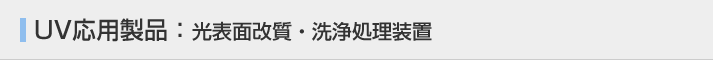 UV応用製品：光表面改質・洗浄処理装置